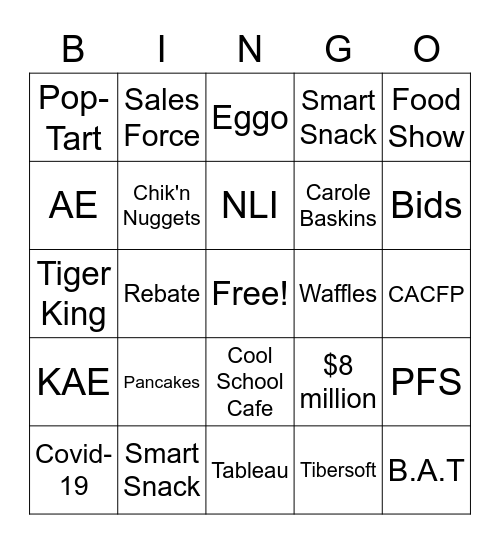 | B | I | N | G | O |
|---|---|---|---|---|
| Pop-Tart | Sales Force | Eggo | Smart Snack | Food Show |
| AE | Chik'n Nuggets | NLI | Carole Baskins | Bids |
| Tiger King | Rebate | Free! | Waffles | CACFP |
| KAE | Pancakes | Cool School Cafe | \$8 million | PFS |
| Covid-19 | Smart Snack | Tableau | Tibersoft | B.A.T |